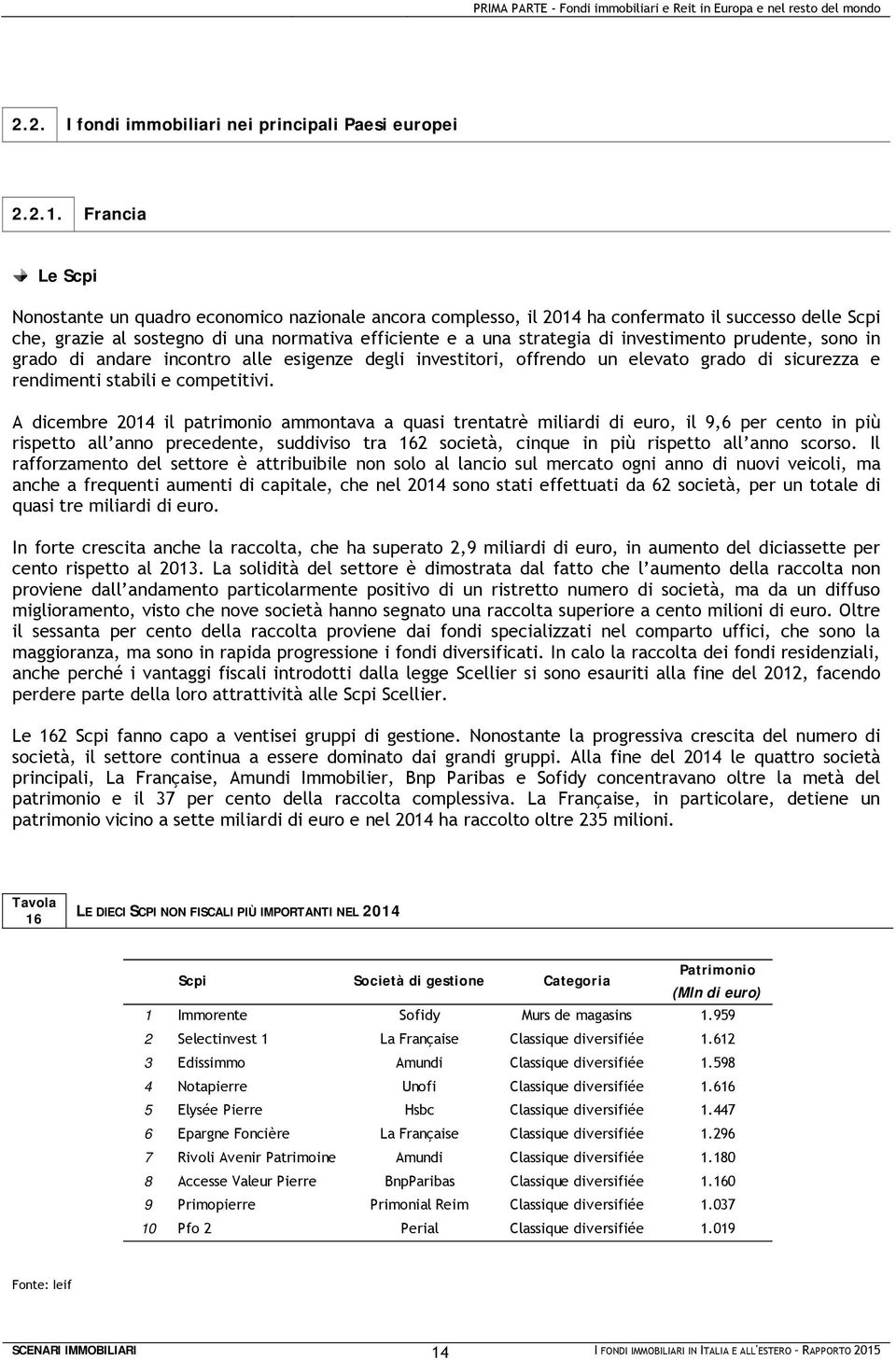 PRIMA PARTE - Fondi immobiliari e Reit in Europa e nel resto del mondo

2.2. I fondi immobiliari nei principali Paesi europei

2.2.1. Francia

Le Scpi

Nonostante un quadro economico nazionale ancora complesso, il 2014 ha confermato il successo delle Scpi che, grazie al sostegno di una normativa efficiente e a una strategia di investimento prudente, sono in grado di andare incontro alle esigenze degli investitori, offrendo un elevato grado di sicurezza e rendimenti stabili e competitivi.

A dicembre 2014 il patrimonio ammontava a quasi trentatrè miliardi di euro, il 9,6 per cento in più rispetto all'anno precedente, suddiviso tra 162 società, cinque in più rispetto all'anno scorso. Il rafforzamento del settore è attribuibile non solo al lancio sul mercato ogni anno di nuovi veicoli, ma anche a frequenti aumenti di capitale, che nel 2014 sono stati effettuati da 62 società, per un totale di quasi tre miliardi di euro.

In forte crescita anche la raccolta, che ha superato 2,9 miliardi di euro, in aumento del diciassette per cento rispetto al 2013. La solidità del settore è dimostrata dal fatto che l'aumento della raccolta non proviene dall'andamento particolarmente positivo di un ristretto numero di società, ma da un diffuso miglioramento, visto che nove società hanno segnato una raccolta superiore a cento milioni di euro. Oltre il sessanta per cento della raccolta proviene dai fondi specializzati nel comparto uffici, che sono la maggioranza, ma sono in rapida progressione i fondi diversificati. In calo la raccolta dei fondi residenziali, anche perché i vantaggi fiscali introdotti dalla legge Scellier si sono esauriti alla fine del 2012, facendo perdere parte della loro attrattività alle Scpi Scellier.

Le 162 Scpi fanno capo a ventisei gruppi di gestione. Nonostante la progressiva crescita del numero di società, il settore continua a essere dominato dai grandi gruppi. Alla fine del 2014 le quattro società principali, La Française, Amundi Immobilier, Bnp Paribas e Sofidy concentravano oltre la metà del patrimonio e il 37 per cento della raccolta complessiva. La Française, in particolare, detiene un patrimonio vicino a sette miliardi di euro e nel 2014 ha raccolto oltre 235 milioni.

Tavola 16 LE DIECI SCPI NON FISCALI PIÙ IMPORTANTI NEL 2014

| | Scpi | Società di gestione | Categoria | Patrimonio (Mln di euro) |
|---|---|---|---|---|
| 1 | Immorente | Sofidy | Murs de magasins | 1.959 |
| 2 | Selectinvest 1 | La Française | Classique diversifiée | 1.612 |
| 3 | Edissimmo | Amundi | Classique diversifiée | 1.598 |
| 4 | Notapierre | Unofi | Classique diversifiée | 1.616 |
| 5 | Elysée Pierre | Hsbc | Classique diversifiée | 1.447 |
| 6 | Epargne Foncière | La Française | Classique diversifiée | 1.296 |
| 7 | Rivoli Avenir Patrimoine | Amundi | Classique diversifiée | 1.180 |
| 8 | Accesse Valeur Pierre | BnpParibas | Classique diversifiée | 1.160 |
| 9 | Primopierre | Primonial Reim | Classique diversifiée | 1.037 |
| 10 | Pfo 2 | Perial | Classique diversifiée | 1.019 |

Fonte: Ieif

SCENARI IMMOBILIARI 14 I FONDI IMMOBILIARI IN ITALIA E ALL'ESTERO - RAPPORTO 2015